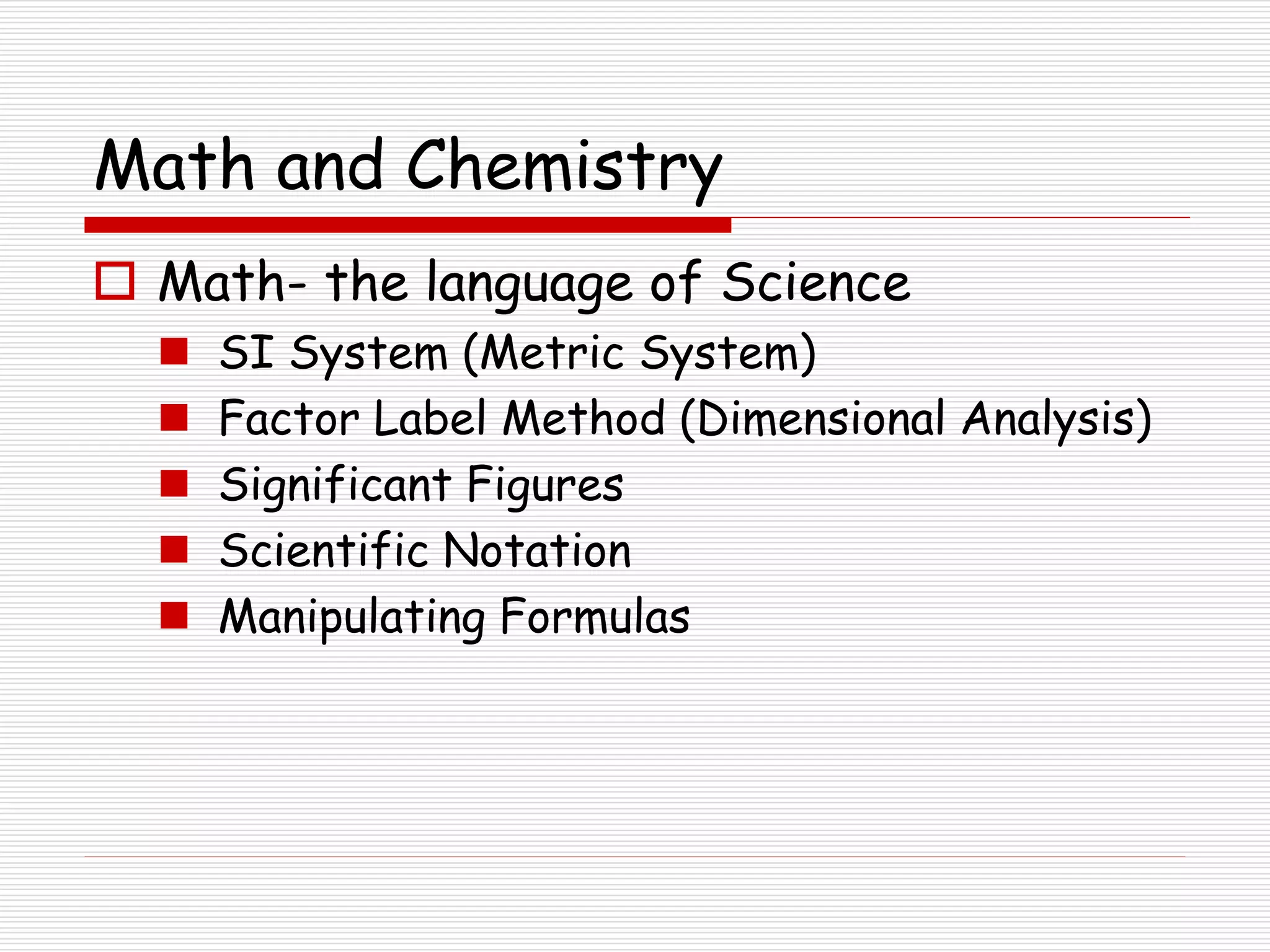 Math and Chemistry

Math- the language of Science

SI System (Metric System)

Factor Label Method (Dimensional Analysis)

Significant Figures

Scientific Notation

Manipulating Formulas